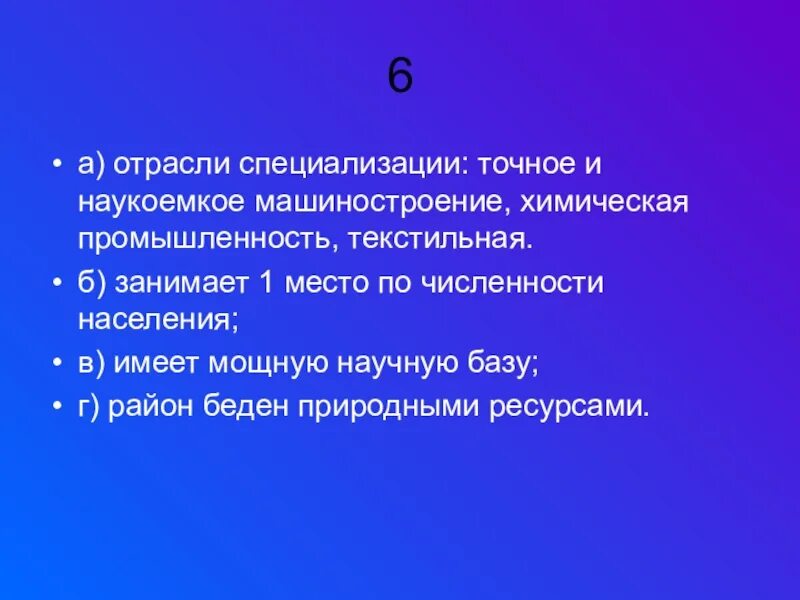 6

• а) отрасли специализации: точное и наукоемкое машиностроение, химическая промышленность, текстильная.

• б) занимает 1 место по численности населения;

• в) имеет мощную научную базу;

• г) район беден природными ресурсами.